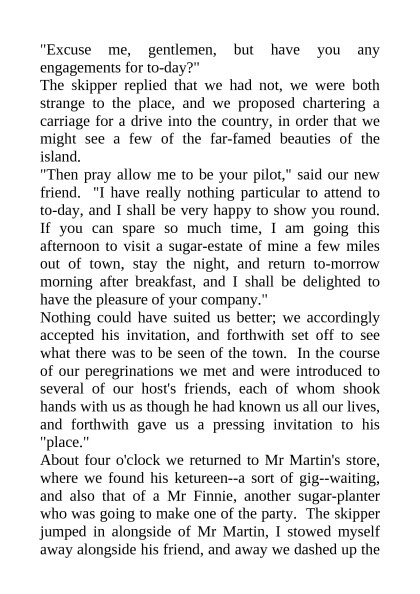 "Excuse me, gentlemen, but have you any engagements for to-day?"
The skipper replied that we had not, we were both strange to the place, and we proposed chartering a carriage for a drive into the country, in order that we might see a few of the far-famed beauties of the island.
"Then pray allow me to be your pilot," said our new friend. "I have really nothing particular to attend to to-day, and I shall be very happy to show you round. If you can spare so much time, I am going this afternoon to visit a sugar-estate of mine a few miles out of town, stay the night, and return to-morrow morning after breakfast, and I shall be delighted to have the pleasure of your company."
Nothing could have suited us better; we accordingly accepted his invitation, and forthwith set off to see what there was to be seen of the town. In the course of our peregrinations we met and were introduced to several of our host's friends, each of whom shook hands with us as though he had known us all our lives, and forthwith gave us a pressing invitation to his "place."
About four o'clock we returned to Mr Martin's store, where we found his ketureen--a sort of gig--waiting, and also that of a Mr Finnie, another sugar-planter who was going to make one of the party. The skipper jumped in alongside of Mr Martin, I stowed myself away alongside his friend, and away we dashed up the